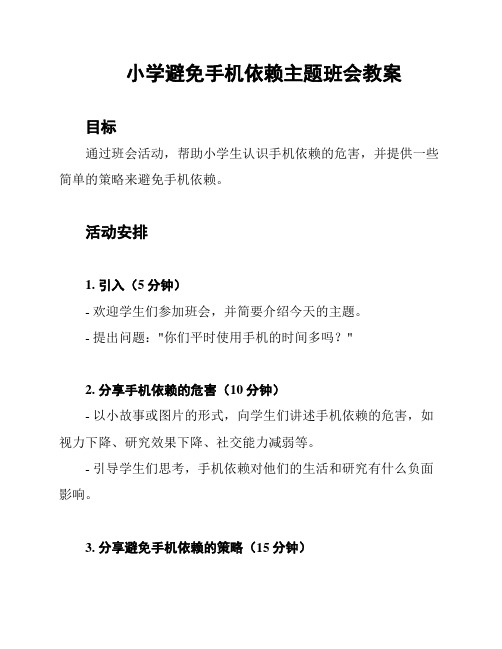 小学避免手机依赖主题班会教案

目标

通过班会活动，帮助小学生认识手机依赖的危害，并提供一些简单的策略来避免手机依赖。

活动安排

1. 引入（5 分钟）

- 欢迎学生们参加班会，并简要介绍今天的主题。

- 提出问题："你们平时使用手机的时间多吗？"

2. 分享手机依赖的危害（10 分钟）

- 以小故事或图片的形式，向学生们讲述手机依赖的危害，如视力下降、研究效果下降、社交能力减弱等。

- 引导学生们思考，手机依赖对他们的生活和研究有什么负面影响。

3. 分享避免手机依赖的策略（15 分钟）